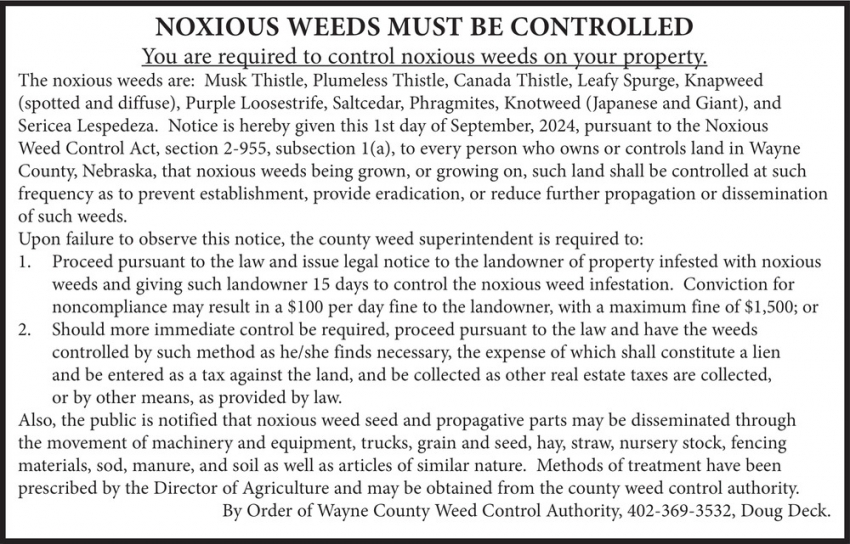 NOXIOUS WEEDS MUST BE CONTROLLED

You are required to control noxious weeds on your property.

The noxious weeds are: Musk Thistle, Plumeless Thistle, Canada Thistle, Leafy Spurge, Knapweed (spotted and diffuse), Purple Loosestrife, Saltcedar, Phragmites, Knotweed (Japanese and Giant), and Sericea Lespedeza. Notice is hereby given this 1st day of September, 2024, pursuant to the Noxious Weed Control Act, section 2-955, subsection 1(a), to every person who owns or controls land in Wayne County, Nebraska, that noxious weeds being grown, or growing on, such land shall be controlled at such frequency as to prevent establishment, provide eradication, or reduce further propagation or dissemination of such weeds.

Upon failure to observe this notice, the county weed superintendent is required to:

1. Proceed pursuant to the law and issue legal notice to the landowner of property infested with noxious weeds and giving such landowner 15 days to control the noxious weed infestation. Conviction for noncompliance may result in a \$100 per day fine to the landowner, with a maximum fine of \$1,500; or

2. Should more immediate control be required, proceed pursuant to the law and have the weeds controlled by such method as he/she finds necessary, the expense of which shall constitute a lien and be entered as a tax against the land, and be collected as other real estate taxes are collected, or by other means, as provided by law.

Also, the public is notified that noxious weed seed and propagative parts may be disseminated through the movement of machinery and equipment, trucks, grain and seed, hay, straw, nursery stock, fencing materials, sod, manure, and soil as well as articles of similar nature. Methods of treatment have been prescribed by the Director of Agriculture and may be obtained from the county weed control authority.

By Order of Wayne County Weed Control Authority, 402-369-3532, Doug Deck.